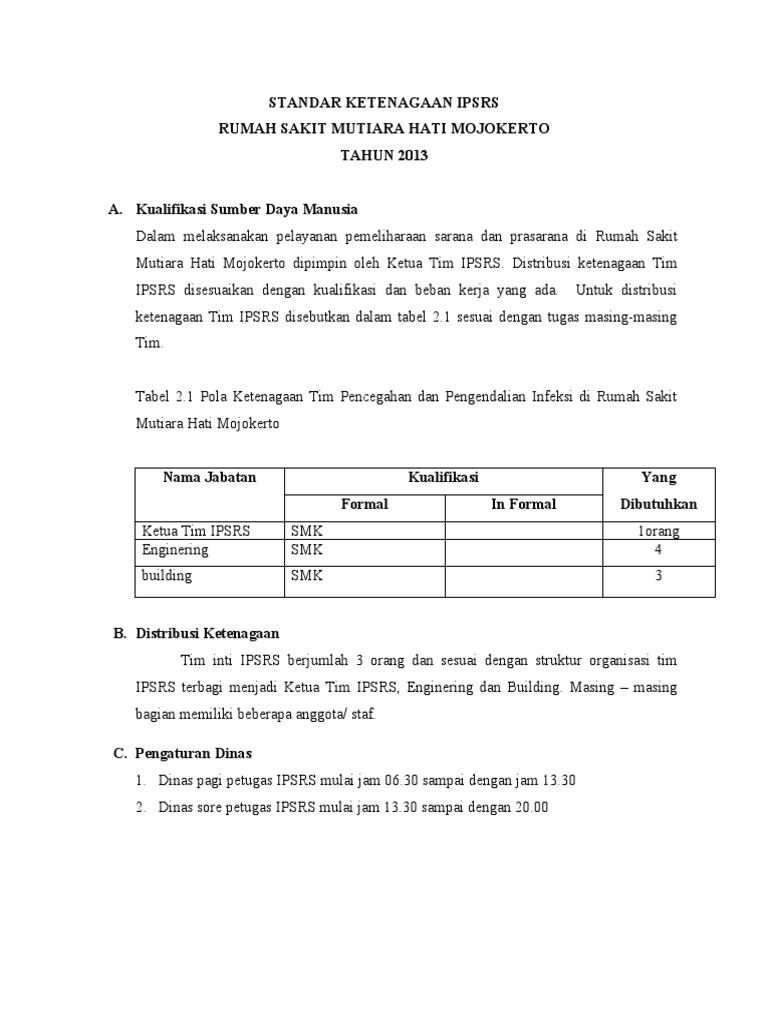 STANDAR KETENAGAAN IPSRS
RUMAH SAKIT MUTIARA HATI MOJOKERTO
TAHUN 2013

A. Kualifikasi Sumber Daya Manusia

Dalam melaksanakan pelayanan pemeliharaan sarana dan prasarana di Rumah Sakit Mutiara Hati Mojokerto dipimpin oleh Ketua Tim IPSRS. Distribusi ketenagaan Tim IPSRS disesuaikan dengan kualifikasi dan beban kerja yang ada. Untuk distribusi ketenagaan Tim IPSRS disebutkan dalam tabel 2.1 sesuai dengan tugas masing-masing Tim.

Tabel 2.1 Pola Ketenagaan Tim Pencegahan dan Pengendalian Infeksi di Rumah Sakit Mutiara Hati Mojokerto

| Nama Jabatan | Kualifikasi | | Yang Dibutuhkan |
|---|---|---|---|
| | Formal | In Formal | |
| Ketua Tim IPSRS | SMK | | 1orang |
| Enginering | SMK | | 4 |
| building | SMK | | 3 |

B. Distribusi Ketenagaan

Tim inti IPSRS berjumlah 3 orang dan sesuai dengan struktur organisasi tim IPSRS terbagi menjadi Ketua Tim IPSRS, Enginering dan Building. Masing – masing bagian memiliki beberapa anggota/ staf.

C. Pengaturan Dinas

1. Dinas pagi petugas IPSRS mulai jam 06.30 sampai dengan jam 13.30
2. Dinas sore petugas IPSRS mulai jam 13.30 sampai dengan 20.00